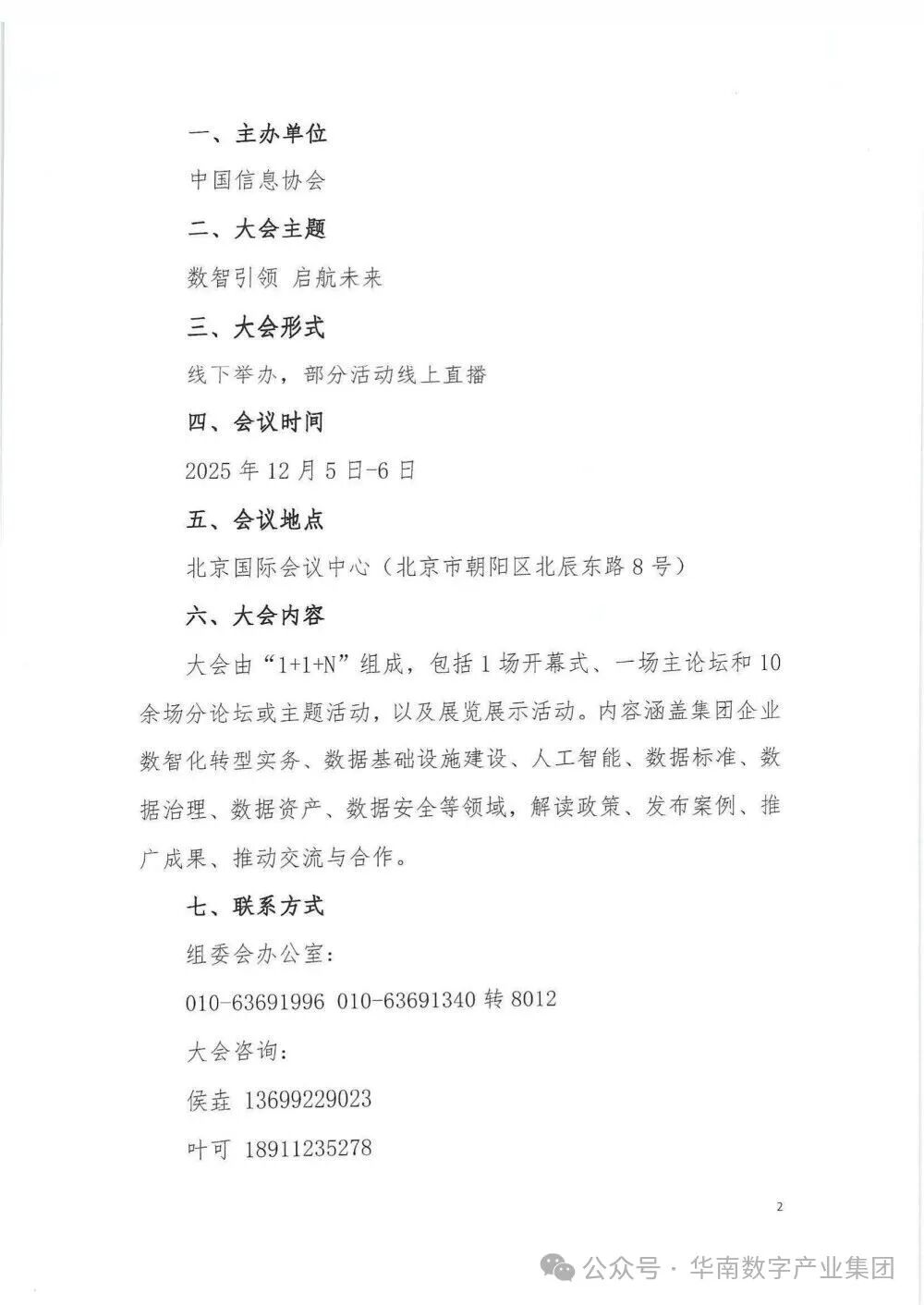 一、主办单位

中国信息协会

二、大会主题

数智引领 启航未来

三、大会形式

线下举办，部分活动线上直播

四、会议时间

2025 年 12 月 5 日-6 日

五、会议地点

北京国际会议中心（北京市朝阳区北辰东路 8 号）

六、大会内容

大会由“1+1+N”组成，包括 1 场开幕式、一场主论坛和 10 余场分论坛或主题活动，以及展览展示活动。内容涵盖集团企业数智化转型实务、数据基础设施建设、人工智能、数据标准、数据治理、数据资产、数据安全等领域，解读政策、发布案例、推广成果、推动交流与合作。

七、联系方式

组委会办公室：

010-63691996 010-63691340 转 8012

大会咨询：

侯垚 13699229023

叶可 18911235278

2

公众号 · 华南数字产业集团